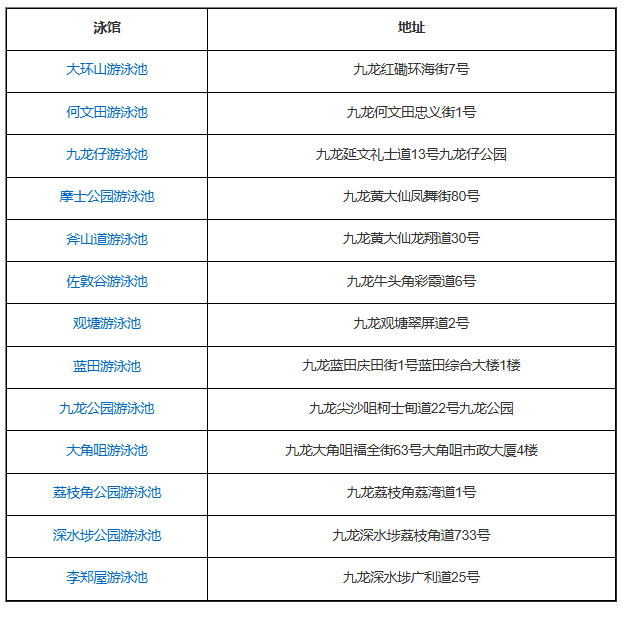 | 泳馆 | 地址 |
|---|---|
| 大环山游泳池 | 九龙红磡环海街7号 |
| 何文田游泳池 | 九龙何文田忠义街1号 |
| 九龙仔游泳池 | 九龙延文礼士道13号九龙仔公园 |
| 摩士公园游泳池 | 九龙黄大仙凤舞街80号 |
| 斧山道游泳池 | 九龙黄大仙龙翔道30号 |
| 佐敦谷游泳池 | 九龙牛头角彩霞道6号 |
| 观塘游泳池 | 九龙观塘翠屏道2号 |
| 蓝田游泳池 | 九龙蓝田庆田街1号蓝田综合大楼1楼 |
| 九龙公园游泳池 | 九龙尖沙咀柯士甸道22号九龙公园 |
| 大角咀游泳池 | 九龙大角咀福全街63号大角咀市政大厦4楼 |
| 荔枝角公园游泳池 | 九龙荔枝角荔湾道1号 |
| 深水埗公园游泳池 | 九龙深水埗荔枝角道733号 |
| 李郑屋游泳池 | 九龙深水埗广利道25号 |